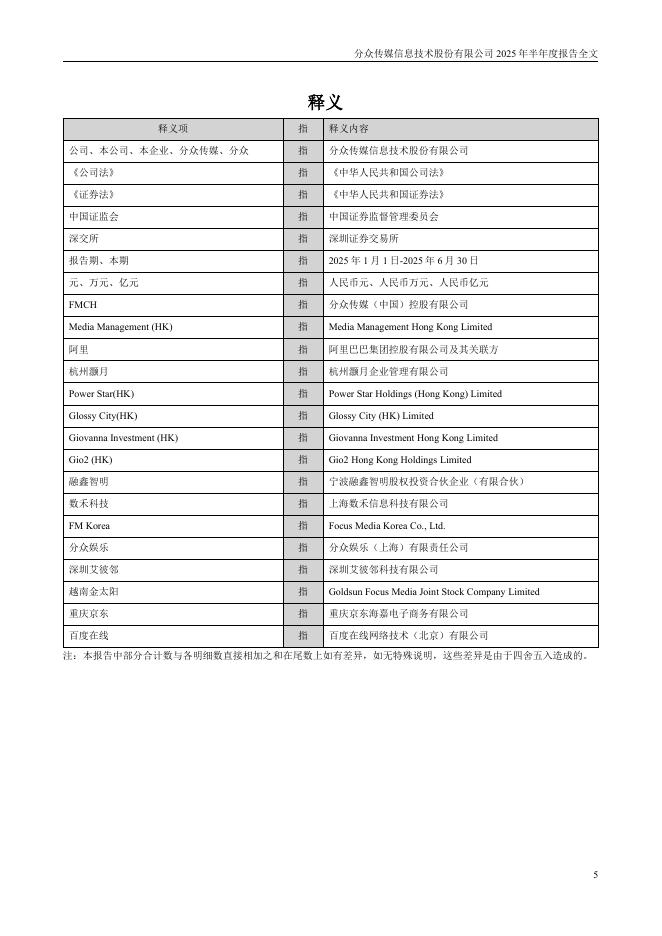 分众传媒信息技术股份有限公司 2025 年半年度报告全文

释义

| 释义项 | 指 | 释义内容 |
|---|---|---|
| 公司、本公司、本企业、分众传媒、分众 | 指 | 分众传媒信息技术股份有限公司 |
| 《公司法》 | 指 | 《中华人民共和国公司法》 |
| 《证券法》 | 指 | 《中华人民共和国证券法》 |
| 中国证监会 | 指 | 中国证券监督管理委员会 |
| 深交所 | 指 | 深圳证券交易所 |
| 报告期、本期 | 指 | 2025 年 1 月 1 日-2025 年 6 月 30 日 |
| 元、万元、亿元 | 指 | 人民币元、人民币万元、人民币亿元 |
| FMCH | 指 | 分众传媒（中国）控股有限公司 |
| Media Management (HK) | 指 | Media Management Hong Kong Limited |
| 阿里 | 指 | 阿里巴巴集团控股有限公司及其关联方 |
| 杭州灏月 | 指 | 杭州灏月企业管理有限公司 |
| Power Star(HK) | 指 | Power Star Holdings (Hong Kong) Limited |
| Glossy City(HK) | 指 | Glossy City (HK) Limited |
| Giovanna Investment (HK) | 指 | Giovanna Investment Hong Kong Limited |
| Gio2 (HK) | 指 | Gio2 Hong Kong Holdings Limited |
| 融鑫智明 | 指 | 宁波融鑫智明股权投资合伙企业（有限合伙） |
| 数禾科技 | 指 | 上海数禾信息科技有限公司 |
| FM Korea | 指 | Focus Media Korea Co., Ltd. |
| 分众娱乐 | 指 | 分众娱乐（上海）有限责任公司 |
| 深圳艾彼邻 | 指 | 深圳艾彼邻科技有限公司 |
| 越南金太阳 | 指 | Goldsun Focus Media Joint Stock Company Limited |
| 重庆京东 | 指 | 重庆京东海嘉电子商务有限公司 |
| 百度在线 | 指 | 百度在线网络技术（北京）有限公司 |

注：本报告中部分合计数与各明细数直接相加之和在尾数上如有差异，如无特殊说明，这些差异是由于四舍五入造成的。

5